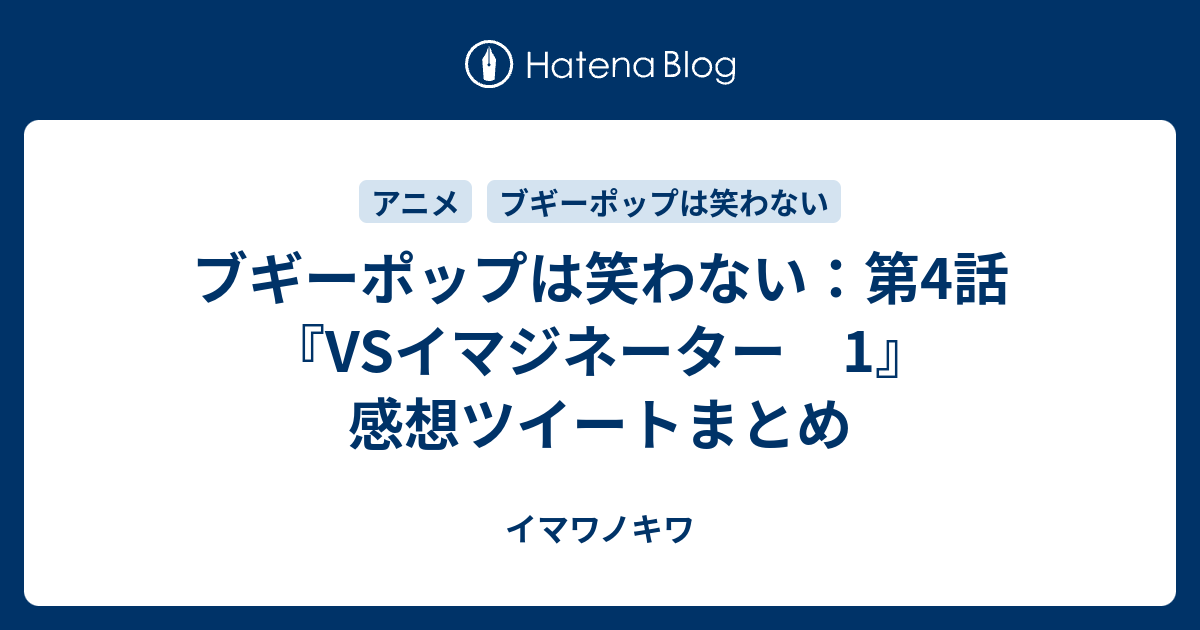 Hatena Blog

アニメ　ブギーポップは笑わない

ブギーポップは笑わない：第4話『VSイマジネーター　1』感想ツイートまとめ

イマワノキワ